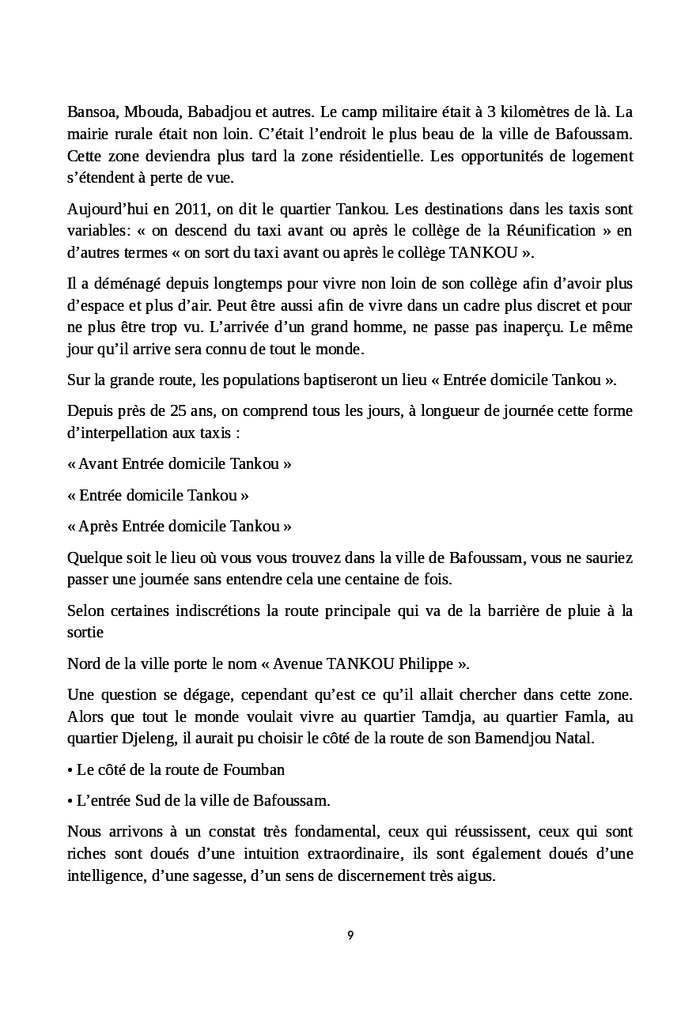 Bansoa, Mbouda, Babadjou et autres. Le camp militaire était à 3 kilomètres de là. La mairie rurale était non loin. C'était l'endroit le plus beau de la ville de Bafoussam. Cette zone deviendra plus tard la zone résidentielle. Les opportunités de logement s'étendent à perte de vue.

Aujourd'hui en 2011, on dit le quartier Tankou. Les destinations dans les taxis sont variables: « on descend du taxi avant ou après le collège de la Réunification » en d'autres termes « on sort du taxi avant ou après le collège TANKOU ».

Il a déménagé depuis longtemps pour vivre non loin de son collège afin d'avoir plus d'espace et plus d'air. Peut être aussi afin de vivre dans un cadre plus discret et pour ne plus être trop vu. L'arrivée d'un grand homme, ne passe pas inaperçu. Le même jour qu'il arrive sera connu de tout le monde.

Sur la grande route, les populations baptiseront un lieu « Entrée domicile Tankou ».

Depuis près de 25 ans, on comprend tous les jours, à longueur de journée cette forme d'interpellation aux taxis :

« Avant Entrée domicile Tankou »

« Entrée domicile Tankou »

« Après Entrée domicile Tankou »

Quelque soit le lieu où vous vous trouvez dans la ville de Bafoussam, vous ne sauriez passer une journée sans entendre cela une centaine de fois.

Selon certaines indiscrétions la route principale qui va de la barrière de pluie à la sortie

Nord de la ville porte le nom « Avenue TANKOU Philippe ».

Une question se dégage, cependant qu'est ce qu'il allait chercher dans cette zone. Alors que tout le monde voulait vivre au quartier Tamdja, au quartier Famla, au quartier Djeleng, il aurait pu choisir le côté de la route de son Bamendjou Natal.

• Le côté de la route de Foumban

• L'entrée Sud de la ville de Bafoussam.

Nous arrivons à un constat très fondamental, ceux qui réussissent, ceux qui sont riches sont doués d'une intuition extraordinaire, ils sont également doués d'une intelligence, d'une sagesse, d'un sens de discernement très aigus.

9